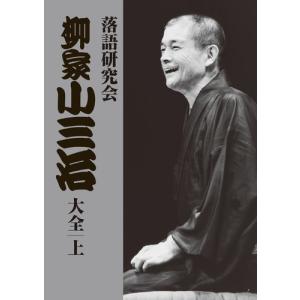 落語研究会
柳家小三治
大全
上